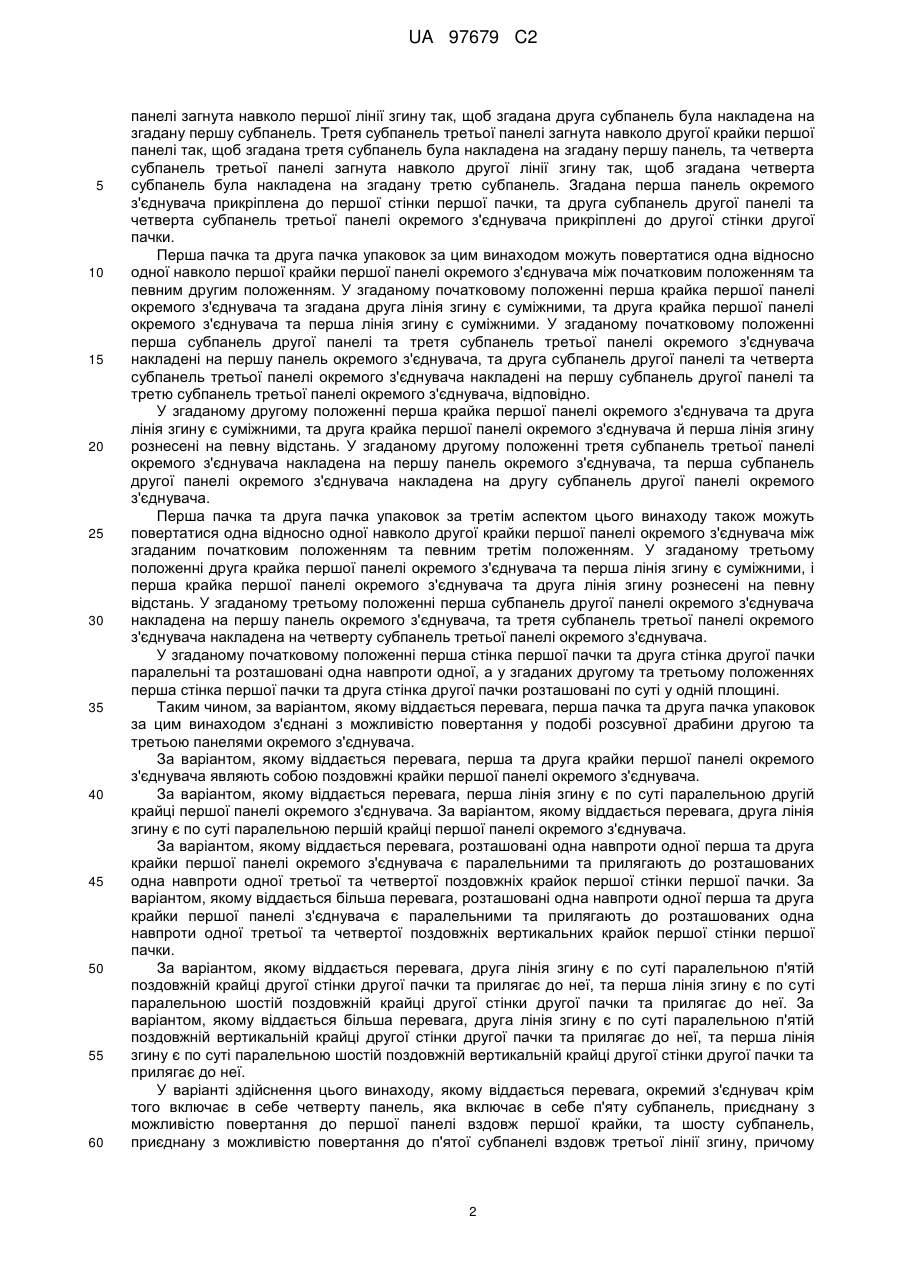 UA 97679 C2

панелі загнута навколо першої лінії згину так, щоб згадана друга субпанель була накладена на згадану першу субпанель. Третя субпанель третьої панелі загнута навколо другої крайки першої панелі так, щоб згадана третя субпанель була накладена на згадану першу панель, та четверта субпанель третьої панелі загнута навколо другої лінії згину так, щоб згадана четверта
5 субпанель була накладена на згадану третю субпанель. Згадана перша панель окремого з'єднувача прикріплена до першої стінки першої пачки, та друга субпанель другої панелі та четверта субпанель третьої панелі окремого з'єднувача прикріплені до другої стінки другої пачки.

Перша пачка та друга пачка упаковок за цим винаходом можуть повертатися одна відносно
10 одної навколо першої крайки першої панелі окремого з'єднувача між початковим положенням та певним другим положенням. У згаданому початковому положенні перша крайка першої панелі окремого з'єднувача та згадана друга лінія згину є суміжними, та друга крайка першої панелі окремого з'єднувача та перша лінія згину є суміжними. У згаданому початковому положенні перша субпанель другої панелі та третя субпанель третьої панелі окремого з'єднувача
15 накладені на першу панель окремого з'єднувача, та друга субпанель другої панелі та четверта субпанель третьої панелі окремого з'єднувача накладені на першу субпанель другої панелі та третю субпанель третьої панелі окремого з'єднувача, відповідно.

У згаданому другому положенні перша крайка першої панелі окремого з'єднувача та друга лінія згину є суміжними, та друга крайка першої панелі окремого з'єднувача й перша лінія згину
20 рознесені на певну відстань. У згаданому другому положенні третя субпанель третьої панелі окремого з'єднувача накладена на першу панель окремого з'єднувача, та перша субпанель другої панелі окремого з'єднувача накладена на другу субпанель другої панелі окремого з'єднувача.

Перша пачка та друга пачка упаковок за третім аспектом цього винаходу також можуть
25 повертатися одна відносно одної навколо другої крайки першої панелі окремого з'єднувача між згаданим початковим положенням та певним третім положенням. У згаданому третьому положенні друга крайка першої панелі окремого з'єднувача та перша лінія згину є суміжними, і перша крайка першої панелі окремого з'єднувача та друга лінія згину рознесені на певну відстань. У згаданому третьому положенні перша субпанель другої панелі окремого з'єднувача
30 накладена на першу панель окремого з'єднувача, та третя субпанель третьої панелі окремого з'єднувача накладена на четверту субпанель третьої панелі окремого з'єднувача.

У згаданому початковому положенні перша стінка першої пачки та друга стінка другої пачки паралельні та розташовані одна навпроти одної, а у згаданих другому та третьому положеннях перша стінка першої пачки та друга стінка другої пачки розташовані по суті у одній площині.
35 Таким чином, за варіантом, якому віддається перевага, перша пачка та друга пачка упаковок за цим винаходом з'єднані з можливістю повертання у подобі розсувної драбини другою та третьою панелями окремого з'єднувача.

За варіантом, якому віддається перевага, перша та друга крайки першої панелі окремого з'єднувача являють собою поздовжні крайки першої панелі окремого з'єднувача.
40 За варіантом, якому віддається перевага, перша лінія згину є по суті паралельною другій крайці першої панелі окремого з'єднувача. За варіантом, якому віддається перевага, друга лінія згину є по суті паралельною першій крайці першої панелі окремого з'єднувача.

За варіантом, якому віддається перевага, розташовані одна навпроти одної перша та друга крайки першої панелі окремого з'єднувача є паралельними та прилягають до розташованих
45 одна навпроти одної третьої та четвертої поздовжніх крайок першої стінки першої пачки. За варіантом, якому віддається більша перевага, розташовані одна навпроти одної перша та друга крайки першої панелі з'єднувача є паралельними та прилягають до розташованих одна навпроти одної третьої та четвертої поздовжніх вертикальних крайок першої стінки першої пачки.
50 За варіантом, якому віддається перевага, друга лінія згину є по суті паралельною п'ятій поздовжній крайці другої стінки другої пачки та прилягає до неї, та перша лінія згину є по суті паралельною шостій поздовжній крайці другої стінки другої пачки та прилягає до неї. За варіантом, якому віддається більша перевага, друга лінія згину є по суті паралельною п'ятій поздовжній вертикальній крайці другої стінки другої пачки та прилягає до неї, та перша лінія
55 згину є по суті паралельною шостій поздовжній вертикальній крайці другої стінки другої пачки та прилягає до неї.

У варіанті здійснення цього винаходу, якому віддається перевага, окремий з'єднувач крім того включає в себе четверту панель, яка включає в себе п'яту субпанель, приєднану з можливістю повертання до першої панелі вздовж першої крайки, та шосту субпанель,
60 приєднану з можливістю повертання до п'ятої субпанелі вздовж третьої лінії згину, причому

2